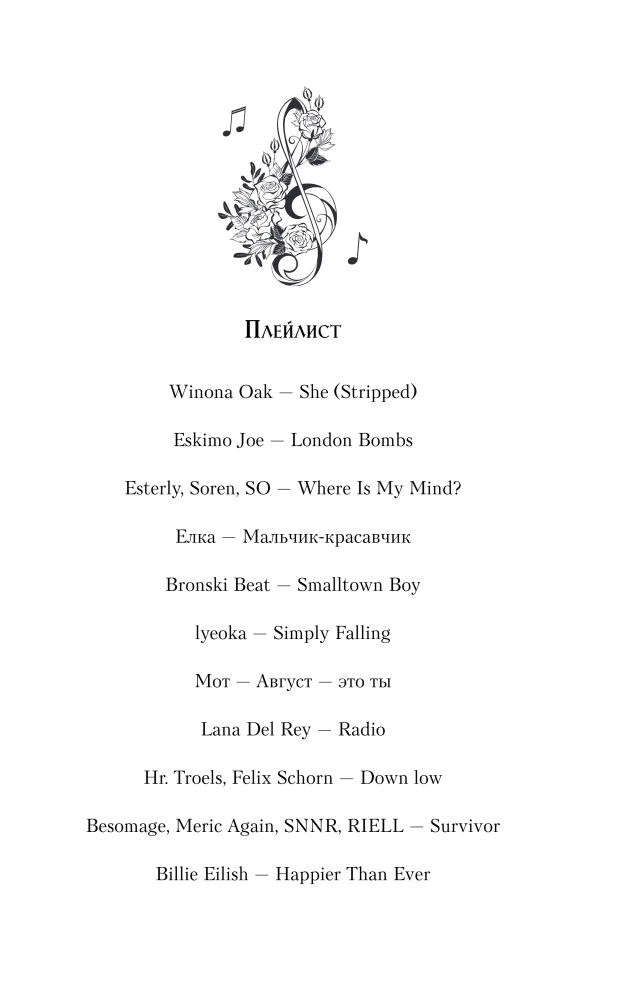 Плейлист

Winona Oak — She (Stripped)

Eskimo Joe — London Bombs

Esterly, Soren, SO — Where Is My Mind?

Елка — Мальчик-красавчик

Bronski Beat — Smalltown Boy

lyeoka — Simply Falling

Мот — Август — это ты

Lana Del Rey — Radio

Hr. Troels, Felix Schorn — Down low

Besomage, Meric Again, SNNR, RIELL — Survivor

Billie Eilish — Happier Than Ever